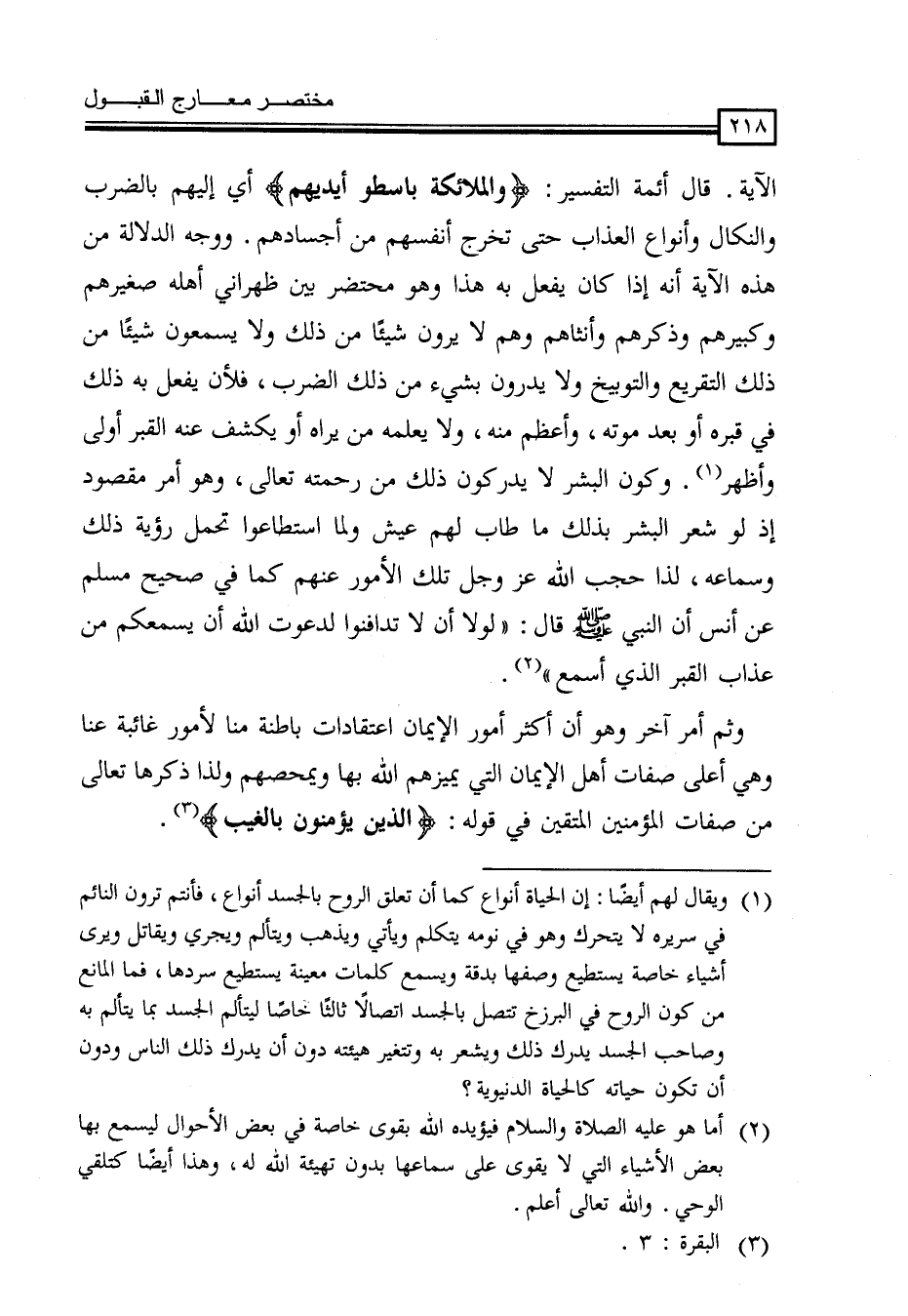 مختصر معارج القبول

٢١٨

الآية . قال أئمة التفسير : ﴿والملائكة باسطو أيديهم﴾ أي إليهم بالضرب والنكال وأنواع العذاب حتى تخرج أنفسهم من أجسادهم . ووجه الدلالة من هذه الآية أنه إذا كان يفعل به هذا وهو محتضر بين ظهراني أهله صغيرهم وكبيرهم وذكرهم وأنثاهم وهم لا يرون شيئًا من ذلك ولا يسمعون شيئًا من ذلك التقريع والتوبيخ ولا يدرون بشيء من ذلك الضرب ، فلأن يفعل به ذلك في قبره أو بعد موته ، وأعظم منه ، ولا يعلمه من يراه أو يكشف عنه القبر أولى وأظهر$^{(١)}$ . وكون البشر لا يدركون ذلك من رحمته تعالى ، وهو أمر مقصود إذ لو شعر البشر بذلك ما طاب لهم عيش ولما استطاعوا تحمل رؤية ذلك وسماعه ، لذا حجب الله عز وجل تلك الأمور عنهم كما في صحيح مسلم عن أنس أن النبي ﷺ قال : « لولا أن لا تدافنوا لدعوت الله أن يسمعكم من عذاب القبر الذي أسمع »$^{(٢)}$ .

وثم أمر آخر وهو أن أكثر أمور الإيمان اعتقادات باطنة منا لأمور غائبة عنا وهي أعلى صفات أهل الإيمان التي يميزهم الله بها ويمحصهم ولذا ذكرها تعالى من صفات المؤمنين المتقين في قوله : ﴿الذين يؤمنون بالغيب﴾$^{(٣)}$ .

(١) ويقال لهم أيضًا : إن الحياة أنواع كما أن تعلق الروح بالجسد أنواع ، فأنتم ترون النائم في سريره لا يتحرك وهو في نومه يتكلم ويأتي ويذهب ويتألم ويجري ويقاتل ويرى أشياء خاصة يستطيع وصفها بدقة ويسمع كلمات معينة يستطيع سردها ، فما المانع من كون الروح في البرزخ تتصل بالجسد اتصالًا ثالثًا خاصًا ليتألم الجسد بما يتألم به وصاحب الجسد يدرك ذلك ويشعر به وتتغير هيئته دون أن يدرك ذلك الناس ودون أن تكون حياته كالحياة الدنيوية ؟

(٢) أما هو عليه الصلاة والسلام فيؤيده الله بقوى خاصة في بعض الأحوال ليسمع بها بعض الأشياء التي لا يقوى على سماعها بدون تهيئة الله له ، وهذا أيضًا كتلقي الوحي . والله تعالى أعلم .

(٣) البقرة : ٣ .